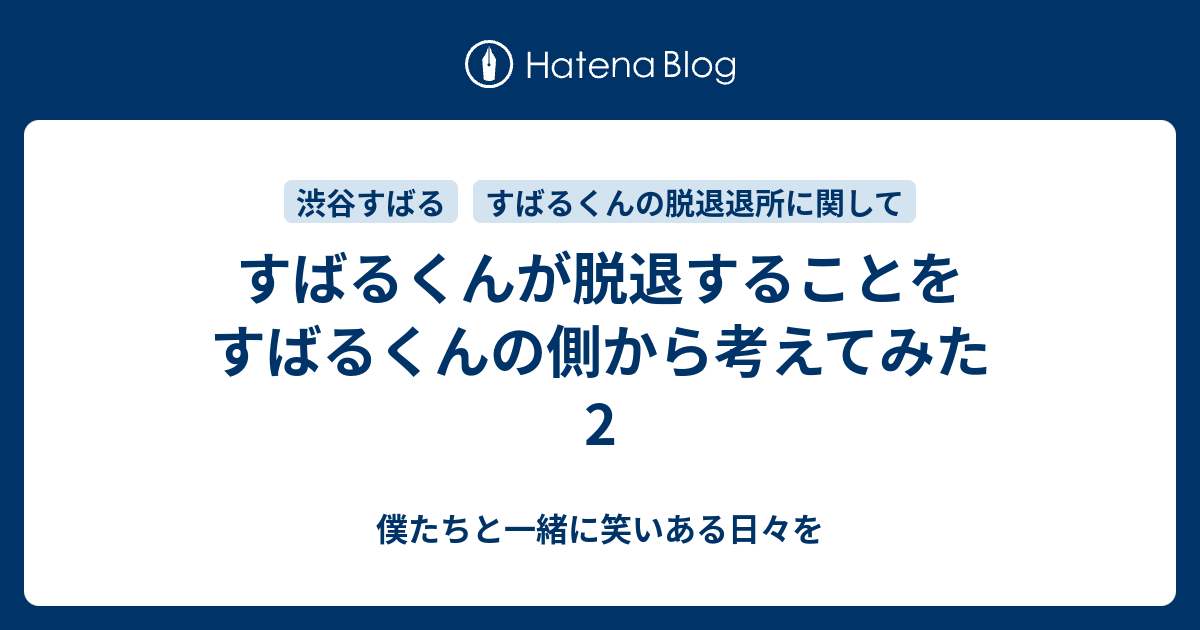 Hatena Blog

渋谷すばる

すばるくんの脱退退所に関して

すばるくんが脱退することをすばるくんの側から考えてみた2

僕たちと一緒に笑いある日々を